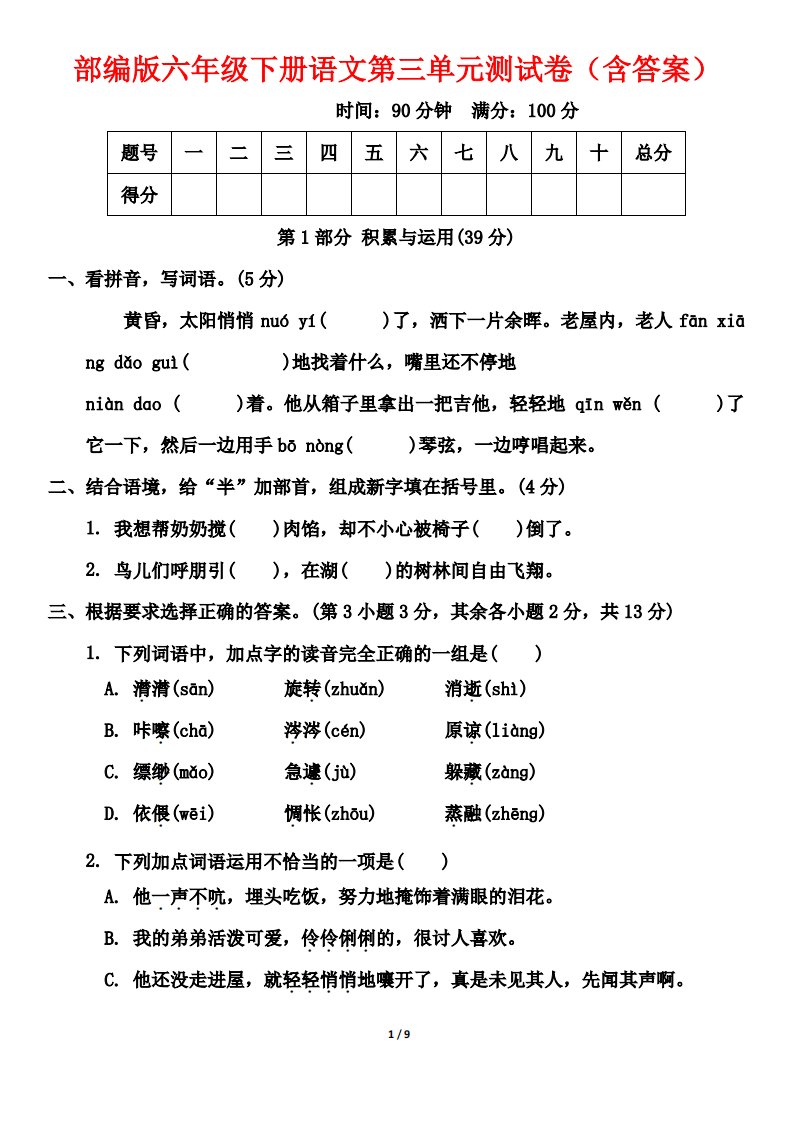 部编版六年级下册语文第三单元测试卷（含答案）

时间：90 分钟　满分：100 分

| 题号 | 一 | 二 | 三 | 四 | 五 | 六 | 七 | 八 | 九 | 十 | 总分 |
|---|---|---|---|---|---|---|---|---|---|---|---|
| 得分 | | | | | | | | | | | |

第 1 部分 积累与运用(39 分)

一、看拼音，写词语。(5 分)

黄昏，太阳悄悄 nuó yí(　　)了，洒下一片余晖。老屋内，老人 fān xiāng dǎo guì(　　　)地找着什么，嘴里还不停地 niàn dao (　　)着。他从箱子里拿出一把吉他，轻轻地 qīn wěn (　　)了它一下，然后一边用手 bō nòng(　　)琴弦，一边哼唱起来。

二、结合语境，给“半”加部首，组成新字填在括号里。(4 分)

1. 我想帮奶奶搅(　)肉馅，却不小心被椅子(　)倒了。

2. 鸟儿们呼朋引(　)，在湖(　)的树林间自由飞翔。

三、根据要求选择正确的答案。(第 3 小题 3 分，其余各小题 2 分，共 13 分)

1. 下列词语中，加点字的读音完全正确的一组是(　)

A. 潸潸(sān)　旋转(zhuǎn)　消逝(shì)

B. 咔嚓(chā)　涔涔(cén)　原谅(liàng)

C. 缥缈(mǎo)　急遽(jù)　躲藏(zàng)

D. 依偎(wēi)　惆怅(zhōu)　蒸融(zhēng)

2. 下列加点词语运用不恰当的一项是(　)

A. 他一声不吭，埋头吃饭，努力地掩饰着满眼的泪花。

B. 我的弟弟活泼可爱，伶伶俐俐的，很讨人喜欢。

C. 他还没走进屋，就轻轻悄悄地嚷开了，真是未见其人，先闻其声啊。

1 / 9